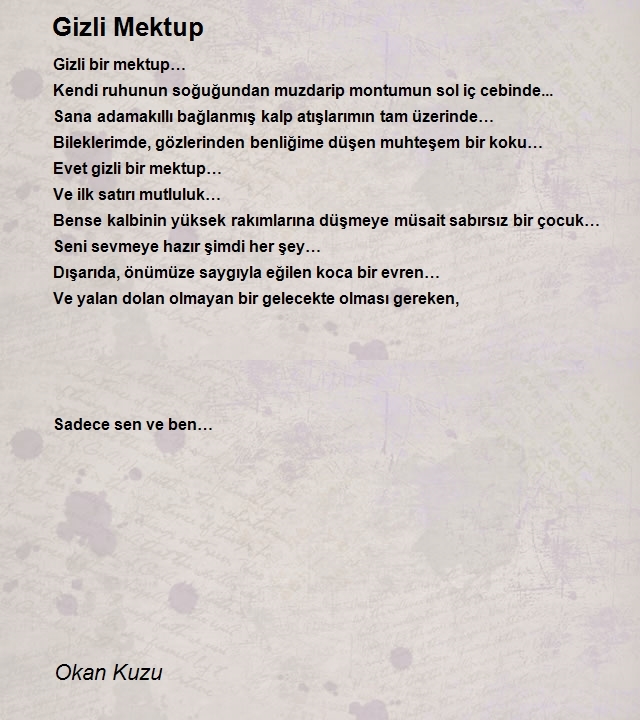 Gizli Mektup

Gizli bir mektup…
Kendi ruhunun soğuğundan muzdarip montumun sol iç cebinde...
Sana adamakıllı bağlanmış kalp atışlarımın tam üzerinde…
Bileklerimde, gözlerinden benliğime düşen muhteşem bir koku…
Evet gizli bir mektup…
Ve ilk satırı mutluluk…
Bense kalbinin yüksek rakımlarına düşmeye müsait sabırsız bir çocuk…
Seni sevmeye hazır şimdi her şey…
Dışarıda, önümüze saygıyla eğilen koca bir evren…
Ve yalan dolan olmayan bir gelecekte olması gereken,

Sadece sen ve ben…

Okan Kuzu